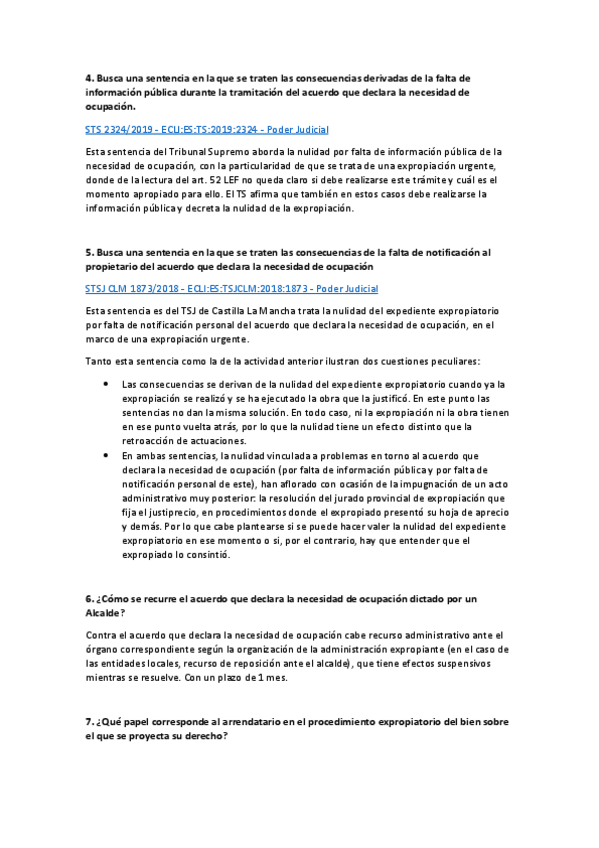 4. Busca una sentencia en la que se traten las consecuencias derivadas de la falta de información pública durante la tramitación del acuerdo que declara la necesidad de ocupación.

STS 2324/2019 - ECLI:ES:TS:2019:2324 - Poder Judicial

Esta sentencia del Tribunal Supremo aborda la nulidad por falta de información pública de la necesidad de ocupación, con la particularidad de que se trata de una expropiación urgente, donde de la lectura del art. 52 LEF no queda claro si debe realizarse este trámite y cuál es el momento apropiado para ello. El TS afirma que también en estos casos debe realizarse la información pública y decreta la nulidad de la expropiación.

5. Busca una sentencia en la que se traten las consecuencias de la falta de notificación al propietario del acuerdo que declara la necesidad de ocupación

STSJ CLM 1873/2018 - ECLI:ES:TSJCLM:2018:1873 - Poder Judicial

Esta sentencia es del TSJ de Castilla La Mancha trata la nulidad del expediente expropiatorio por falta de notificación personal del acuerdo que declara la necesidad de ocupación, en el marco de una expropiación urgente.

Tanto esta sentencia como la de la actividad anterior ilustran dos cuestiones peculiares:

• Las consecuencias se derivan de la nulidad del expediente expropiatorio cuando ya la expropiación se realizó y se ha ejecutado la obra que la justificó. En este punto las sentencias no dan la misma solución. En todo caso, ni la expropiación ni la obra tienen en ese punto vuelta atrás, por lo que la nulidad tiene un efecto distinto que la retroacción de actuaciones.
• En ambas sentencias, la nulidad vinculada a problemas en torno al acuerdo que declara la necesidad de ocupación (por falta de información pública y por falta de notificación personal de este), han aflorado con ocasión de la impugnación de un acto administrativo muy posterior: la resolución del jurado provincial de expropiación que fija el justiprecio, en procedimientos donde el expropiado presentó su hoja de aprecio y demás. Por lo que cabe plantearse si se puede hacer valer la nulidad del expediente expropiatorio en ese momento o si, por el contrario, hay que entender que el expropiado lo consintió.

6. ¿Cómo se recurre el acuerdo que declara la necesidad de ocupación dictado por un Alcalde?

Contra el acuerdo que declara la necesidad de ocupación cabe recurso administrativo ante el órgano correspondiente según la organización de la administración expropiante (en el caso de las entidades locales, recurso de reposición ante el alcalde), que tiene efectos suspensivos mientras se resuelve. Con un plazo de 1 mes.

7. ¿Qué papel corresponde al arrendatario en el procedimiento expropiatorio del bien sobre el que se proyecta su derecho?